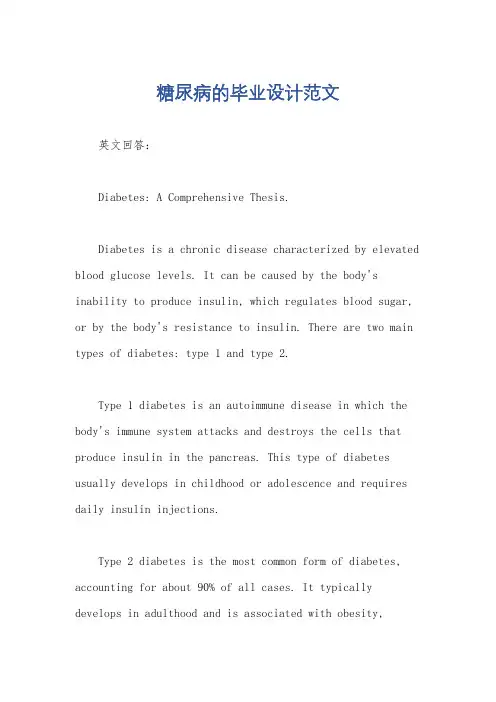 糖尿病的毕业设计范文

英文回答：

Diabetes: A Comprehensive Thesis.

Diabetes is a chronic disease characterized by elevated blood glucose levels. It can be caused by the body's inability to produce insulin, which regulates blood sugar, or by the body's resistance to insulin. There are two main types of diabetes: type 1 and type 2.

Type 1 diabetes is an autoimmune disease in which the body's immune system attacks and destroys the cells that produce insulin in the pancreas. This type of diabetes usually develops in childhood or adolescence and requires daily insulin injections.

Type 2 diabetes is the most common form of diabetes, accounting for about 90% of all cases. It typically develops in adulthood and is associated with obesity,